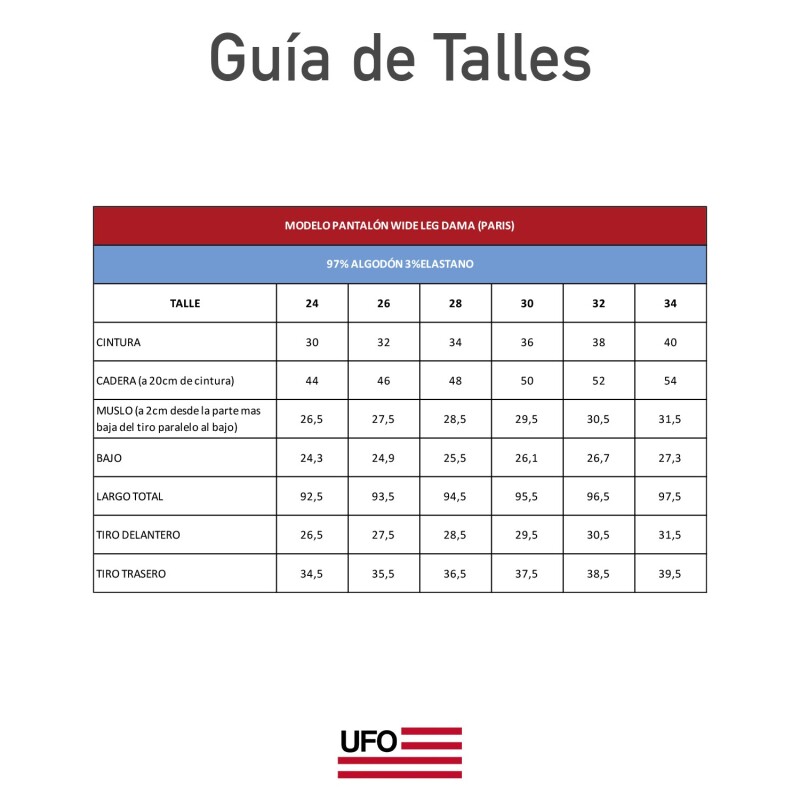 Guía de Talles

MODELO PANTALÓN WIDE LEG DAMA (PARIS)

97% ALGODÓN 3%ELASTANO

| TALLE | 24 | 26 | 28 | 30 | 32 | 34 |
|---|---|---|---|---|---|---|
| CINTURA | 30 | 32 | 34 | 36 | 38 | 40 |
| CADERA (a 20cm de cintura) | 44 | 46 | 48 | 50 | 52 | 54 |
| MUSLO (a 2cm desde la parte mas baja del tiro paralelo al bajo) | 26,5 | 27,5 | 28,5 | 29,5 | 30,5 | 31,5 |
| BAJO | 24,3 | 24,9 | 25,5 | 26,1 | 26,7 | 27,3 |
| LARGO TOTAL | 92,5 | 93,5 | 94,5 | 95,5 | 96,5 | 97,5 |
| TIRO DELANTERO | 26,5 | 27,5 | 28,5 | 29,5 | 30,5 | 31,5 |
| TIRO TRASERO | 34,5 | 35,5 | 36,5 | 37,5 | 38,5 | 39,5 |

UFO